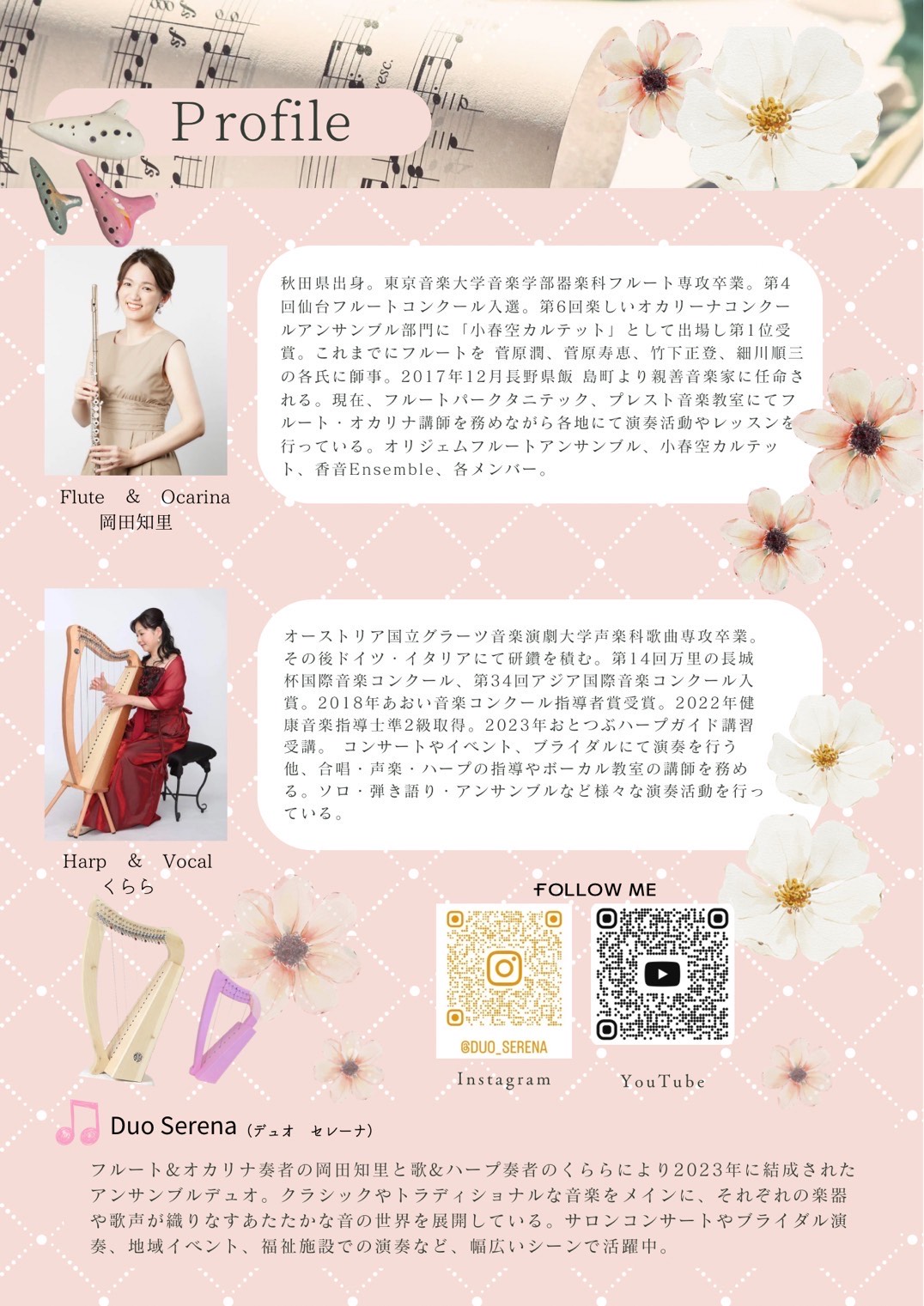 Profile

秋田県出身。東京音楽大学音楽学部器楽科フルート専攻卒業。第4回仙台フルートコンクール入選。第6回楽しいオカリーナコンクールアンサンブル部門に「小春空カルテット」として出場し第1位受賞。これまでにフルートを 菅原潤、菅原寿恵、竹下正登、細川順三の各氏に師事。2017年12月長野県飯 島町より親善音楽家に任命される。現在、フルートパークタニテック、プレスト音楽教室にてフルート・オカリナ講師を務めながら各地にて演奏活動やレッスンを行っている。オリジェムフルートアンサンブル、小春空カルテット、香音Ensemble、各メンバー。

Flute & Ocarina
岡田知里

オーストリア国立グラーツ音楽演劇大学声楽科歌曲専攻卒業。その後ドイツ・イタリアにて研鑽を積む。第14回万里の長城杯国際音楽コンクール、第34回アジア国際音楽コンクール入賞。2018年あおい音楽コンクール指導者賞受賞。2022年健康音楽指導士準2級取得。2023年おとつぶハープガイド講習受講。 コンサートやイベント、ブライダルにて演奏を行う他、合唱・声楽・ハープの指導やボーカル教室の講師を務める。ソロ・弾き語り・アンサンブルなど様々な演奏活動を行っている。

Harp & Vocal
くらら

FOLLOW ME

@DUO_SERENA
Instagram

YouTube

Duo Serena (デュオ セレーナ)

フルート&オカリナ奏者の岡田知里と歌&ハープ奏者のくららにより2023年に結成されたアンサンブルデュオ。クラシックやトラディショナルな音楽をメインに、それぞれの楽器や歌声が織りなすあたたかな音の世界を展開している。サロンコンサートやブライダル演奏、地域イベント、福祉施設での演奏など、幅広いシーンで活躍中。